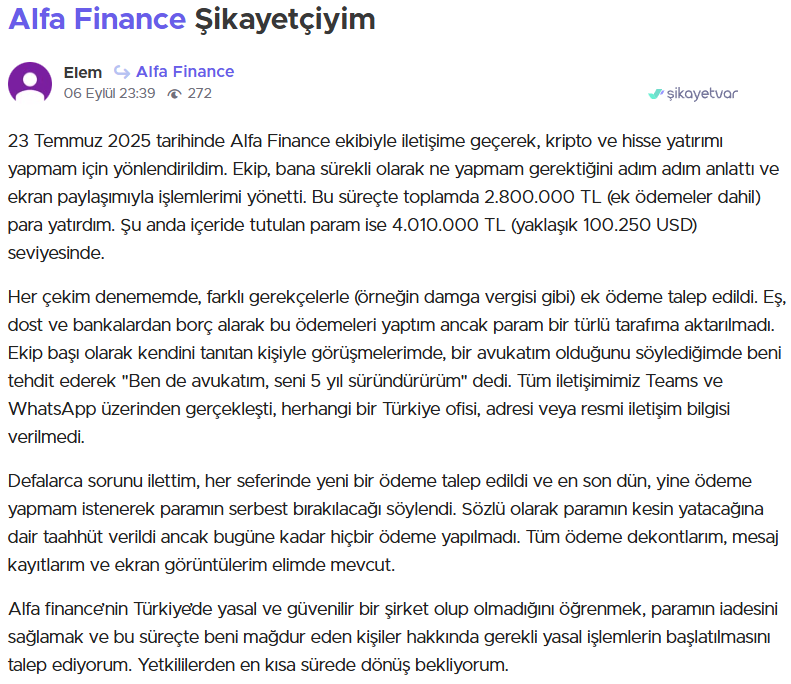 Alfa Finance Şikayetçiyim

Elem Alfa Finance
06 Eylül 23:39 272

şikayetvar

23 Temmuz 2025 tarihinde Alfa Finance ekibiyle iletişime geçerek, kripto ve hisse yatırımı yapmam için yönlendirildim. Ekip, bana sürekli olarak ne yapmam gerektiğini adım adım anlattı ve ekran paylaşımıyla işlemlerimi yönetti. Bu süreçte toplamda 2.800.000 TL (ek ödemeler dahil) para yatırdım. Şu anda içeride tutulan param ise 4.010.000 TL (yaklaşık 100.250 USD) seviyesinde.

Her çekim denememde, farklı gerekçelerle (örneğin damga vergisi gibi) ek ödeme talep edildi. Eş, dost ve bankalardan borç alarak bu ödemeleri yaptım ancak param bir türlü tarafıma aktarılmadı. Ekip başı olarak kendini tanıtan kişiyle görüşmelerimde, bir avukatım olduğunu söylediğimde beni tehdit ederek "Ben de avukatım, seni 5 yıl süründürürüm" dedi. Tüm iletişimimiz Teams ve WhatsApp üzerinden gerçekleşti, herhangi bir Türkiye ofisi, adresi veya resmi iletişim bilgisi verilmedi.

Defalarca sorunu ilettim, her seferinde yeni bir ödeme talep edildi ve en son dün, yine ödeme yapmam istenerek paramın serbest bırakılacağı söylendi. Sözlü olarak paramın kesin yatacağına dair taahhüt verildi ancak bugüne kadar hiçbir ödeme yapılmadı. Tüm ödeme dekontlarım, mesaj kayıtlarım ve ekran görüntülerim elimde mevcut.

Alfa finance'nin Türkiye'de yasal ve güvenilir bir şirket olup olmadığını öğrenmek, paramın iadesini sağlamak ve bu süreçte beni mağdur eden kişiler hakkında gerekli yasal işlemlerin başlatılmasını talep ediyorum. Yetkililerden en kısa sürede dönüş bekliyorum.